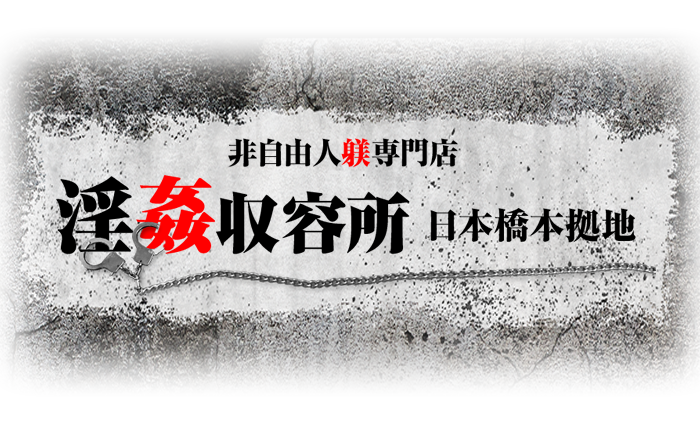 非自由人躾専門店

淫姦収容所 日本橋本拠地